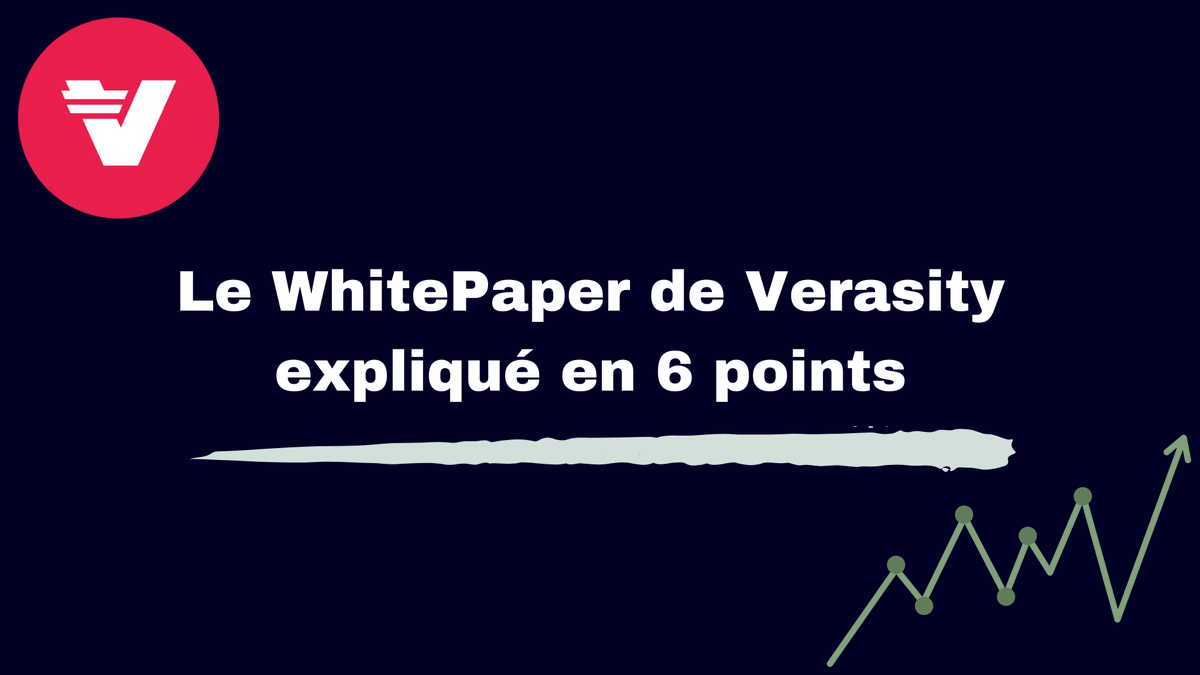 Le WhitePaper de Verasity expliqué en 6 points